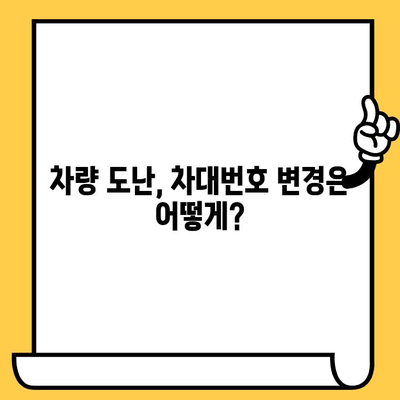 차량 도난, 차대번호 변경은 어떻게?